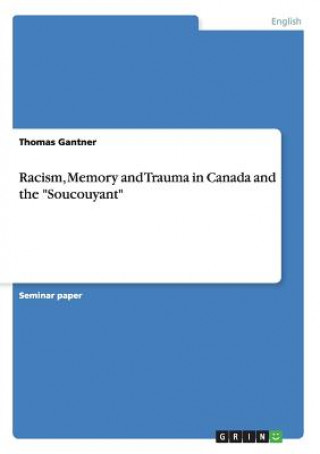 English

Thomas Gantner

Racism, Memory and Trauma in Canada and the "Soucouyant"

Seminar paper

GRIN